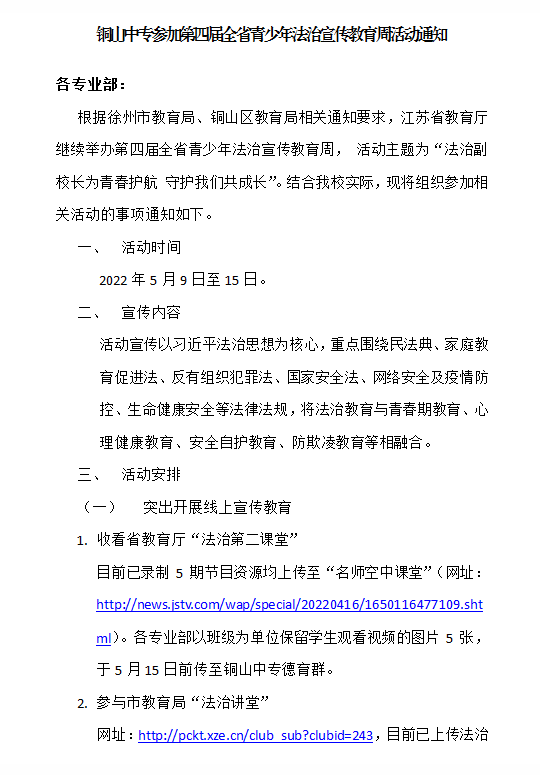 铜山中专参加第四届全省青少年法治宣传教育周活动通知

各专业部：

根据徐州市教育局、铜山区教育局相关通知要求，江苏省教育厅继续举办第四届全省青少年法治宣传教育周， 活动主题为“法治副校长为青春护航 守护我们共成长”。结合我校实际，现将组织参加相关活动的事项通知如下。

一、 活动时间

2022 年 5 月 9 日至 15 日。

二、 宣传内容

活动宣传以习近平法治思想为核心，重点围绕民法典、家庭教育促进法、反有组织犯罪法、国家安全法、网络安全及疫情防控、生命健康安全等法律法规，将法治教育与青春期教育、心理健康教育、安全自护教育、防欺凌教育等相融合。

三、 活动安排

（一） 突出开展线上宣传教育

1. 收看省教育厅“法治第二课堂”

目前已录制 5 期节目资源均上传至“名师空中课堂”（网址：http://news.jstv.com/wap/special/20220416/1650116477109.shtml）。各专业部以班级为单位保留学生观看视频的图片 5 张，于 5 月 15 日前传至铜山中专德育群。

2. 参与市教育局“法治讲堂”

网址：http://pckt.xze.cn/club_sub?clubid=243，目前已上传法治